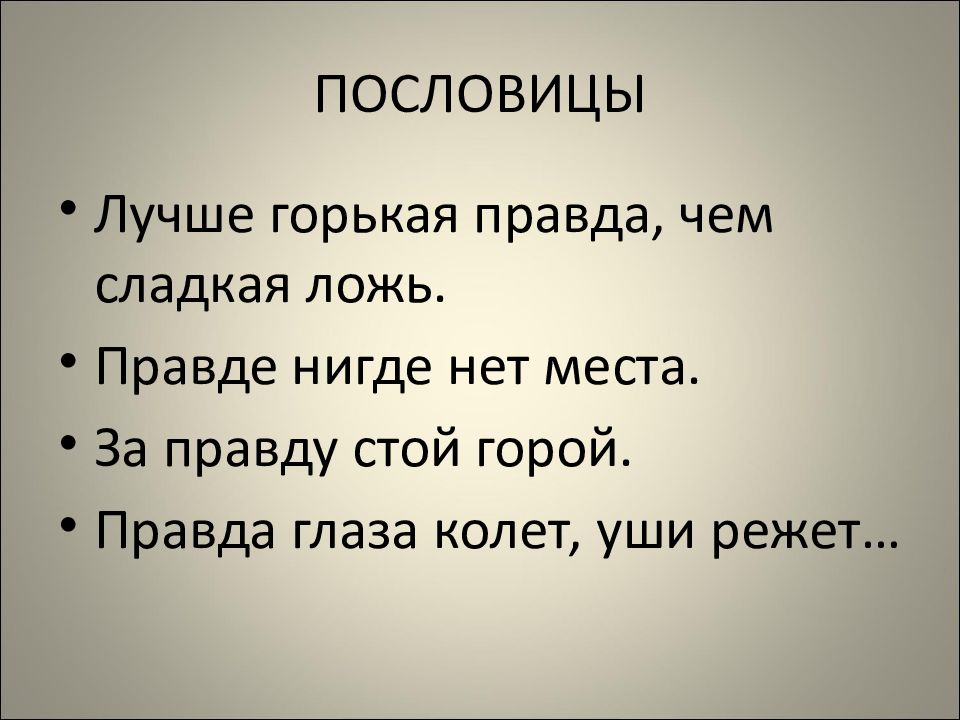 ПОСЛОВИЦЫ

• Лучше горькая правда, чем сладкая ложь.
• Правде нигде нет места.
• За правду стой горой.
• Правда глаза колет, уши режет…